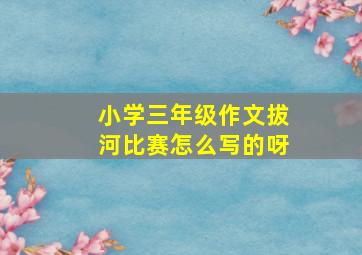 小学三年级作文拔河比赛怎么写的呀